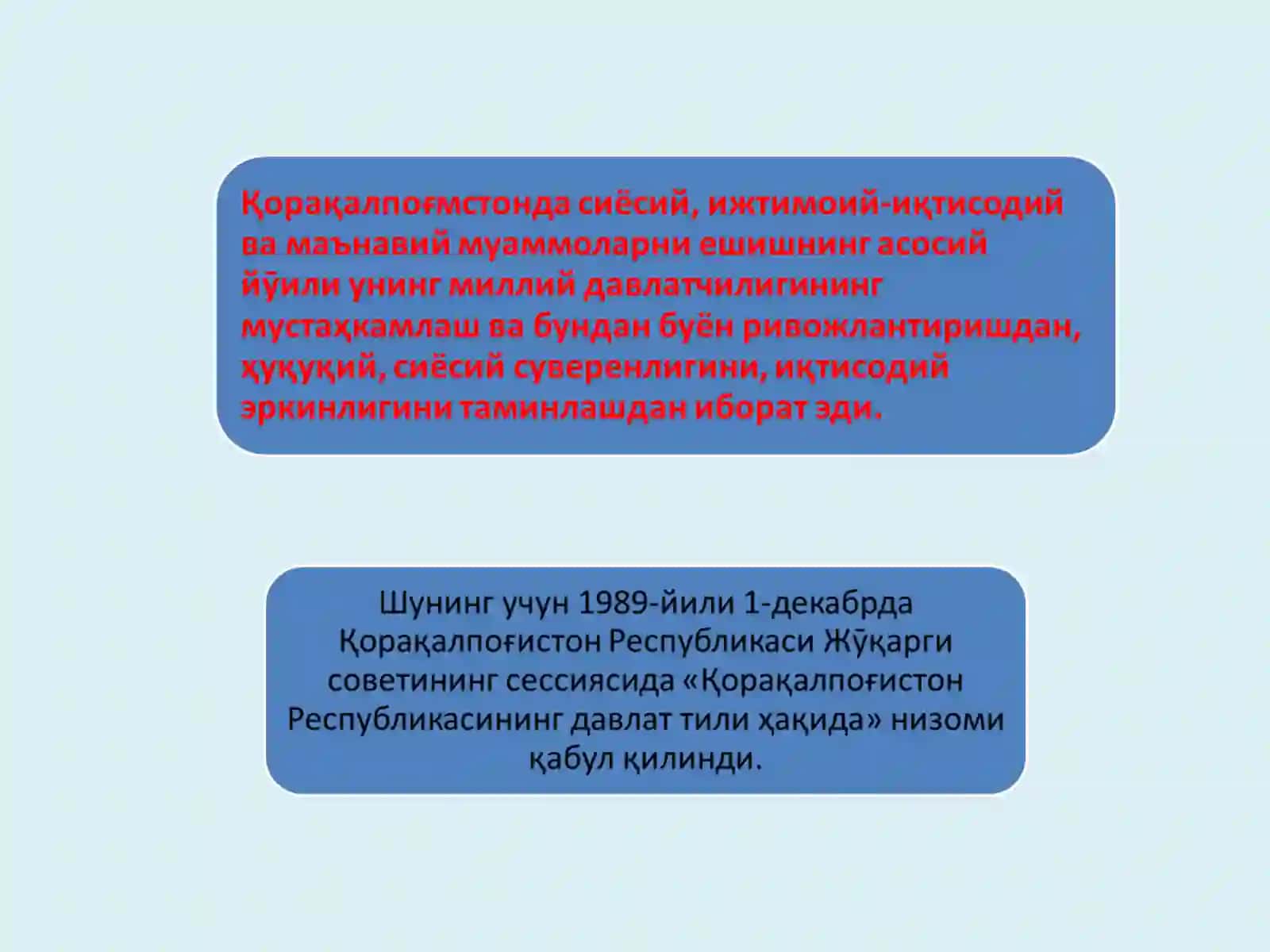 Қорақалпоғмстонда сиёсий, ижтимоий-иқтисодий ва маънавий муаммоларни ешишнинг асосий йӯили унинг миллий давлатчилигининг мустаҳкамлаш ва бундан буён ривожлантиришдан, ҳуқуқий, сиёсий суверенлигини, иқтисодий эркинлигини таминлашдан иборат эди.

Шунинг учун 1989-йили 1-декабрда Қорақалпоғистон Республикаси Жӯқарги советининг сессиясида «Қорақалпоғистон Республикасининг давлат тили ҳақида» низоми қабул қилинди.